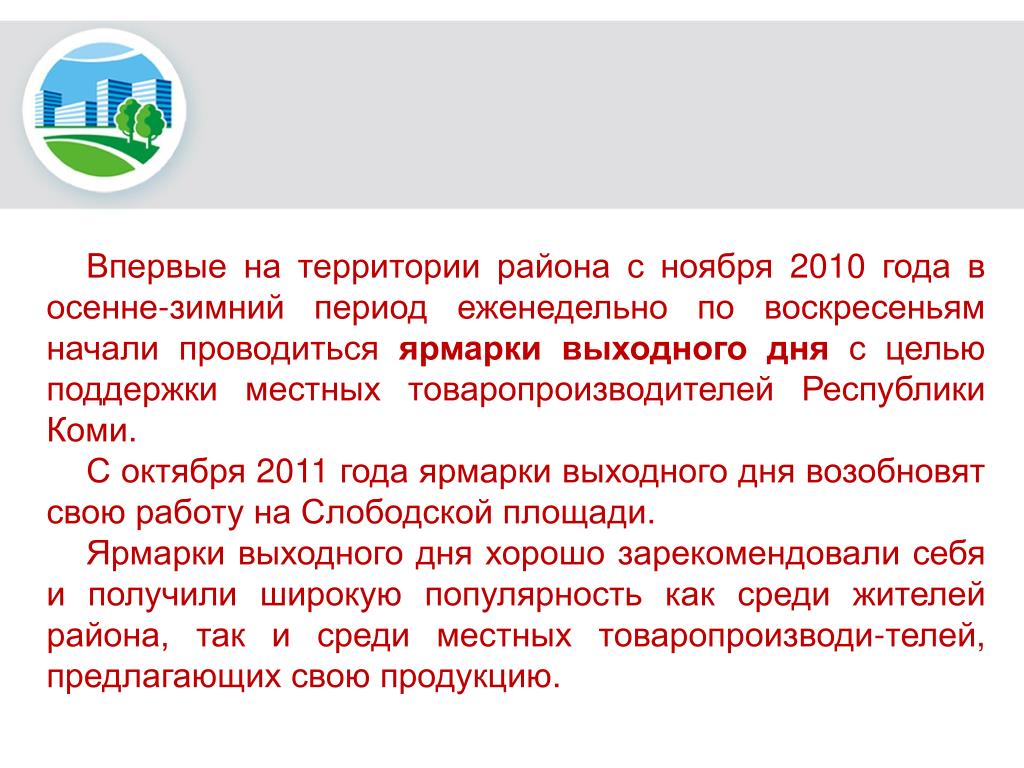 Впервые на территории района с ноября 2010 года в осенне-зимний период еженедельно по воскресеньям начали проводиться ярмарки выходного дня с целью поддержки местных товаропроизводителей Республики Коми.

С октября 2011 года ярмарки выходного дня возобновят свою работу на Слободской площади.

Ярмарки выходного дня хорошо зарекомендовали себя и получили широкую популярность как среди жителей района, так и среди местных товаропроизводи-телей, предлагающих свою продукцию.